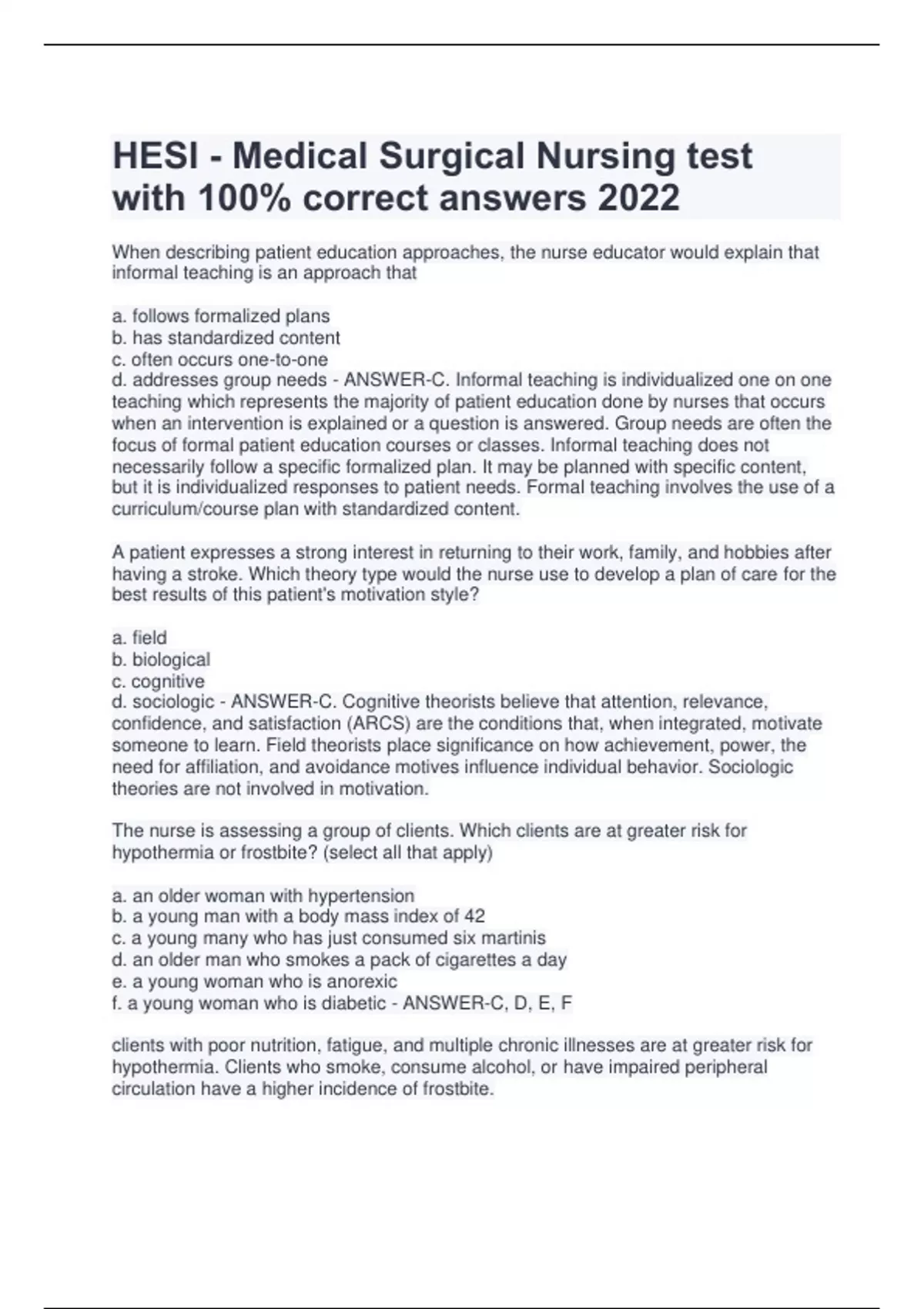 HESI - Medical Surgical Nursing test with 100% correct answers 2022

When describing patient education approaches, the nurse educator would explain that informal teaching is an approach that

a. follows formalized plans
b. has standardized content
c. often occurs one-to-one
d. addresses group needs - ANSWER-C. Informal teaching is individualized one on one teaching which represents the majority of patient education done by nurses that occurs when an intervention is explained or a question is answered. Group needs are often the focus of formal patient education courses or classes. Informal teaching does not necessarily follow a specific formalized plan. It may be planned with specific content, but it is individualized responses to patient needs. Formal teaching involves the use of a curriculum/course plan with standardized content.

A patient expresses a strong interest in returning to their work, family, and hobbies after having a stroke. Which theory type would the nurse use to develop a plan of care for the best results of this patient's motivation style?

a. field
b. biological
c. cognitive
d. sociologic - ANSWER-C. Cognitive theorists believe that attention, relevance, confidence, and satisfaction (ARCS) are the conditions that, when integrated, motivate someone to learn. Field theorists place significance on how achievement, power, the need for affiliation, and avoidance motives influence individual behavior. Sociologic theories are not involved in motivation.

The nurse is assessing a group of clients. Which clients are at greater risk for hypothermia or frostbite? (select all that apply)

a. an older woman with hypertension
b. a young man with a body mass index of 42
c. a young many who has just consumed six martinis
d. an older man who smokes a pack of cigarettes a day
e. a young woman who is anorexic
f. a young woman who is diabetic - ANSWER-C, D, E, F

clients with poor nutrition, fatigue, and multiple chronic illnesses are at greater risk for hypothermia. Clients who smoke, consume alcohol, or have impaired peripheral circulation have a higher incidence of frostbite.